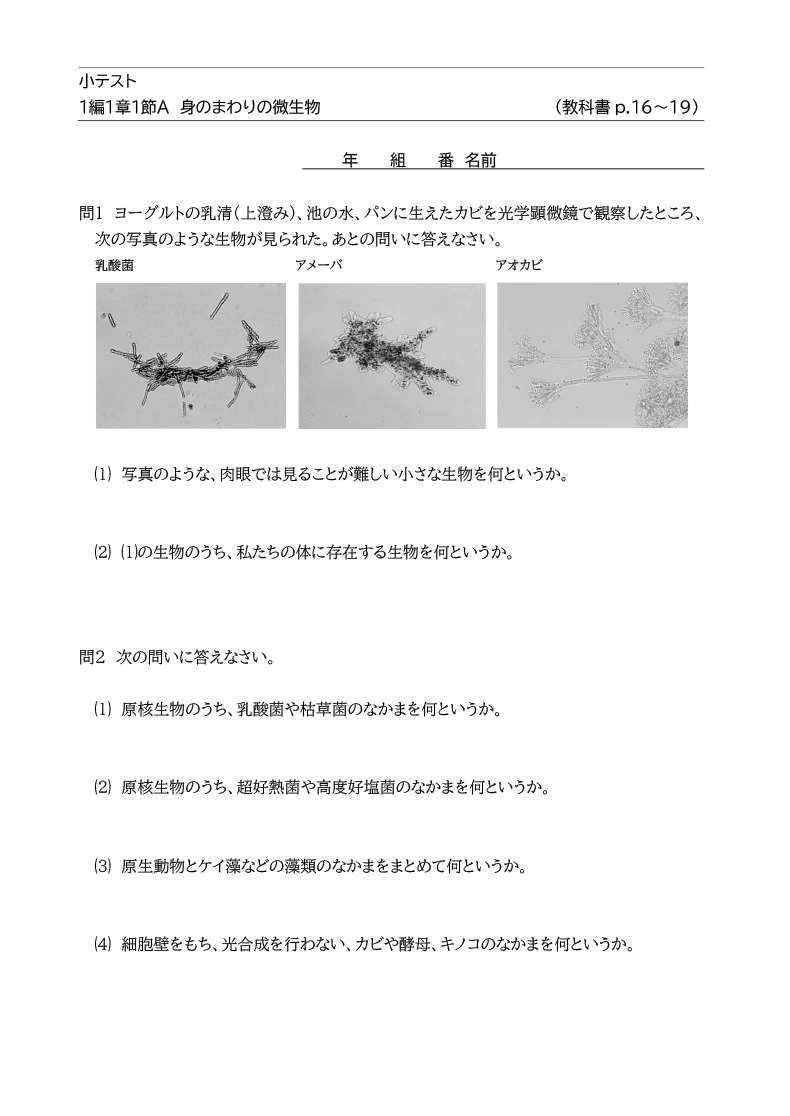 小テスト
1編1章1節A 身のまわりの微生物 （教科書 p.16～19）

年 組 番 名前

問1 ヨーグルトの乳清（上澄み）、池の水、パンに生えたカビを光学顕微鏡で観察したところ、次の写真のような生物が見られた。あとの問いに答えなさい。

乳酸菌 アメーバ アオカビ

(1) 写真のような、肉眼では見ることが難しい小さな生物を何というか。

(2) (1)の生物のうち、私たちの体に存在する生物を何というか。

問2 次の問いに答えなさい。

(1) 原核生物のうち、乳酸菌や枯草菌のなかまを何というか。

(2) 原核生物のうち、超好熱菌や高度好塩菌のなかまを何というか。

(3) 原生動物とケイ藻などの藻類のなかまをまとめて何というか。

(4) 細胞壁をもち、光合成を行わない、カビや酵母、キノコのなかまを何というか。